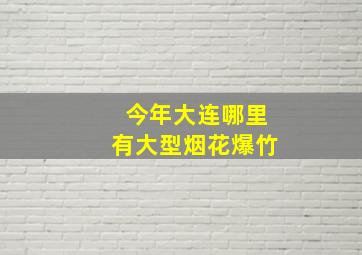 今年大连哪里
有大型烟花爆竹